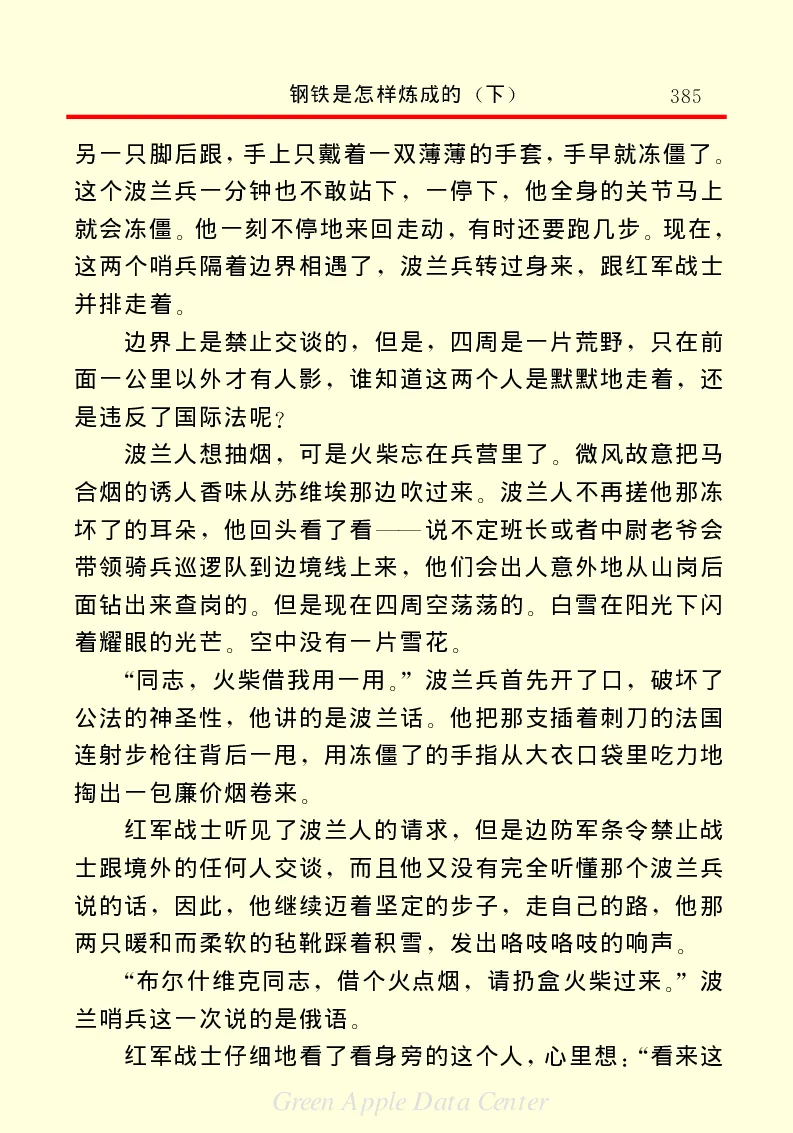 钢铁是怎样炼成的（下）　385

另一只脚后跟，手上只戴着一双薄薄的手套，手早就冻僵了。这个波兰兵一分钟也不敢站下，一停下，他全身的关节马上就会冻僵。他一刻不停地来回走动，有时还要跑几步。现在，这两个哨兵隔着边界相遇了，波兰兵转过身来，跟红军战士并排走着。

边界上是禁止交谈的，但是，四周是一片荒野，只在前面一公里以外才有人影，谁知道这两个人是默默地走着，还是违反了国际法呢？

波兰人想抽烟，可是火柴忘在兵营里了。微风故意把马合烟的诱人香味从苏维埃那边吹过来。波兰人不再搓他那冻坏了的耳朵，他回头看了看——说不定班长或者中尉老爷会带领骑兵巡逻队到边境线上来，他们会出人意外地从山岗后面钻出来查岗的。但是现在四周空荡荡的。白雪在阳光下闪着耀眼的光芒。空中没有一片雪花。

“同志，火柴借我用一用。”波兰兵首先开了口，破坏了公法的神圣性，他讲的是波兰话。他把那支插着刺刀的法国连射步枪往背后一甩，用冻僵了的手指从大衣口袋里吃力地掏出一包廉价烟卷来。

红军战士听见了波兰人的请求，但是边防军条令禁止战士跟境外的任何人交谈，而且他又没有完全听懂那个波兰兵说的话，因此，他继续迈着坚定的步子，走自己的路，他那两只暖和而柔软的毡靴踩着积雪，发出咯吱咯吱的响声。

“布尔什维克同志，借个火点烟，请扔盒火柴过来。”波兰哨兵这一次说的是俄语。

红军战士仔细地看了看身旁的这个人，心里想：“看来这

Green Apple Data Center